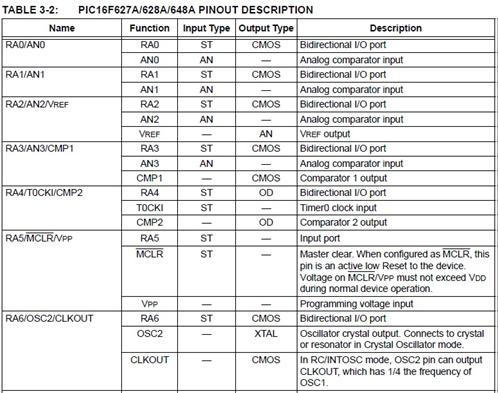 TABLE 3-2: PIC16F627A/628A/648A PINOUT DESCRIPTION

| Name | Function | Input Type | Output Type | Description |
|---|---|---|---|---|
| RA0/AN0 | RA0 | ST | CMOS | Bidirectional I/O port |
| | AN0 | AN | — | Analog comparator input |
| RA1/AN1 | RA1 | ST | CMOS | Bidirectional I/O port |
| | AN1 | AN | — | Analog comparator input |
| RA2/AN2/VREF | RA2 | ST | CMOS | Bidirectional I/O port |
| | AN2 | AN | — | Analog comparator input |
| | VREF | — | AN | VREF output |
| RA3/AN3/CMP1 | RA3 | ST | CMOS | Bidirectional I/O port |
| | AN3 | AN | — | Analog comparator input |
| | CMP1 | — | CMOS | Comparator 1 output |
| RA4/T0CKI/CMP2 | RA4 | ST | OD | Bidirectional I/O port |
| | T0CKI | ST | — | Timer0 clock input |
| | CMP2 | — | OD | Comparator 2 output |
| RA5/$\overline{MCLR}$/VPP | RA5 | ST | — | Input port |
| | $\overline{MCLR}$ | ST | — | Master clear. When configured as $\overline{MCLR}$, this pin is an active low Reset to the device. Voltage on $\overline{MCLR}$/VPP must not exceed VDD during normal device operation. |
| | VPP | — | — | Programming voltage input |
| RA6/OSC2/CLKOUT | RA6 | ST | CMOS | Bidirectional I/O port |
| | OSC2 | — | XTAL | Oscillator crystal output. Connects to crystal or resonator in Crystal Oscillator mode. |
| | CLKOUT | — | CMOS | In RC/INTOSC mode, OSC2 pin can output CLKOUT, which has 1/4 the frequency of OSC1. |